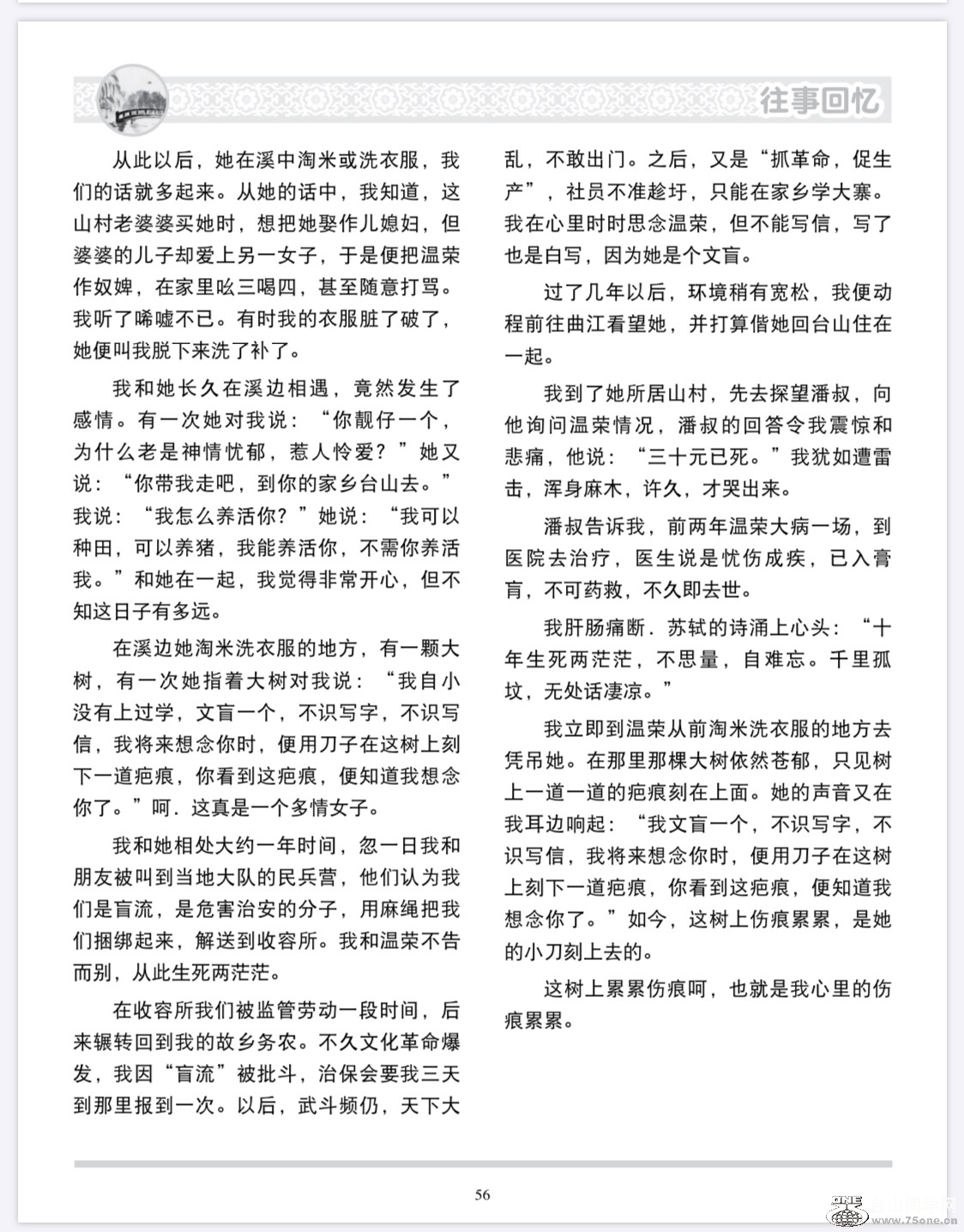 往事回忆

从此以后，她在溪中淘米或洗衣服，我们的话就多起来。从她的话中，我知道，这山村老婆婆买她时，想把她娶作儿媳妇，但婆婆的儿子却爱上另一女子，于是便把温荣作奴婢，在家里吆三喝四，甚至随意打骂。我听了唏嘘不已。有时我的衣服脏了破了，她便叫我脱下来洗了补了。

我和她长久在溪边相遇，竟然发生了感情。有一次她对我说：“你靓仔一个，为什么老是神情忧郁，惹人怜爱？”她又说：“你带我走吧，到你的家乡台山去。”我说：“我怎么养活你？”她说：“我可以种田，可以养猪，我能养活你，不需你养活我。”和她在一起，我觉得非常开心，但不知这日子有多远。

在溪边她淘米洗衣服的地方，有一颗大树，有一次她指着大树对我说：“我自小没有上过学，文盲一个，不识写字，不识写信，我将来想念你时，便用刀子在这树上刻下一道疤痕，你看到这疤痕，便知道我想念你了。”呵．这真是一个多情女子。

我和她相处大约一年时间，忽一日我和朋友被叫到当地大队的民兵营，他们认为我们是盲流，是危害治安的分子，用麻绳把我们捆绑起来，解送到收容所。我和温荣不告而别，从此生死两茫茫。

在收容所我们被监管劳动一段时间，后来辗转回到我的故乡务农。不久文化革命爆发，我因“盲流”被批斗，治保会要我三天到那里报到一次。以后，武斗频仍，天下大乱，不敢出门。之后，又是“抓革命，促生产”，社员不准趁圩，只能在家乡学大寨。我在心里时时思念温荣，但不能写信，写了也是白写，因为她是个文盲。

过了几年以后，环境稍有宽松，我便动程前往曲江看望她，并打算偕她回台山住在一起。

我到了她所居山村，先去探望潘叔，向他询问温荣情况，潘叔的回答令我震惊和悲痛，他说：“三十元已死。”我犹如遭雷击，浑身麻木，许久，才哭出来。

潘叔告诉我，前两年温荣大病一场，到医院去治疗，医生说是忧伤成疾，已入膏肓，不可药救，不久即去世。

我肝肠痛断．苏轼的诗涌上心头：“十年生死两茫茫，不思量，自难忘。千里孤坟，无处话凄凉。”

我立即到温荣从前淘米洗衣服的地方去凭吊她。在那里那棵大树依然苍郁，只见树上一道一道的疤痕刻在上面。她的声音又在我耳边响起：“我文盲一个，不识写字，不识写信，我将来想念你时，便用刀子在这树上刻下一道疤痕，你看到这疤痕，便知道我想念你了。”如今，这树上伤痕累累，是她的小刀刻上去的。

这树上累累伤痕呵，也就是我心里的伤痕累累。

56

www.75one.cn